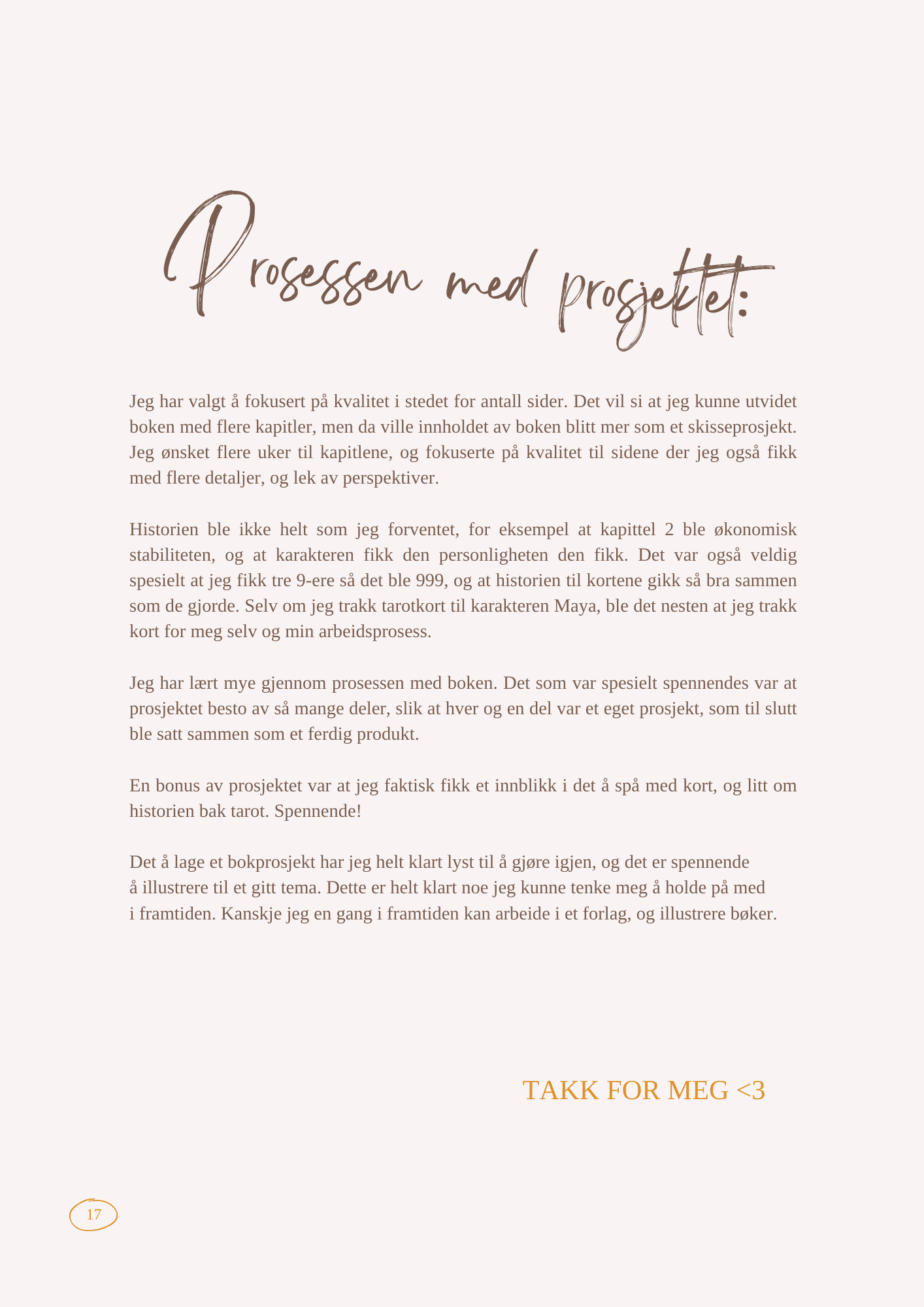 Prosessen med prosjektet:

Jeg har valgt å fokusert på kvalitet i stedet for antall sider. Det vil si at jeg kunne utvidet boken med flere kapitler, men da ville innholdet av boken blitt mer som et skisseprosjekt. Jeg ønsket flere uker til kapitlene, og fokuserte på kvalitet til sidene der jeg også fikk med flere detaljer, og lek av perspektiver.

Historien ble ikke helt som jeg forventet, for eksempel at kapittel 2 ble økonomisk stabiliteten, og at karakteren fikk den personligheten den fikk. Det var også veldig spesielt at jeg fikk tre 9-ere så det ble 999, og at historien til kortene gikk så bra sammen som de gjorde. Selv om jeg trakk tarotkort til karakteren Maya, ble det nesten at jeg trakk kort for meg selv og min arbeidsprosess.

Jeg har lært mye gjennom prosessen med boken. Det som var spesielt spennendes var at prosjektet besto av så mange deler, slik at hver og en del var et eget prosjekt, som til slutt ble satt sammen som et ferdig produkt.

En bonus av prosjektet var at jeg faktisk fikk et innblikk i det å spå med kort, og litt om historien bak tarot. Spennende!

Det å lage et bokprosjekt har jeg helt klart lyst til å gjøre igjen, og det er spennende å illustrere til et gitt tema. Dette er helt klart noe jeg kunne tenke meg å holde på med i framtiden. Kanskje jeg en gang i framtiden kan arbeide i et forlag, og illustrere bøker.

TAKK FOR MEG <3

17